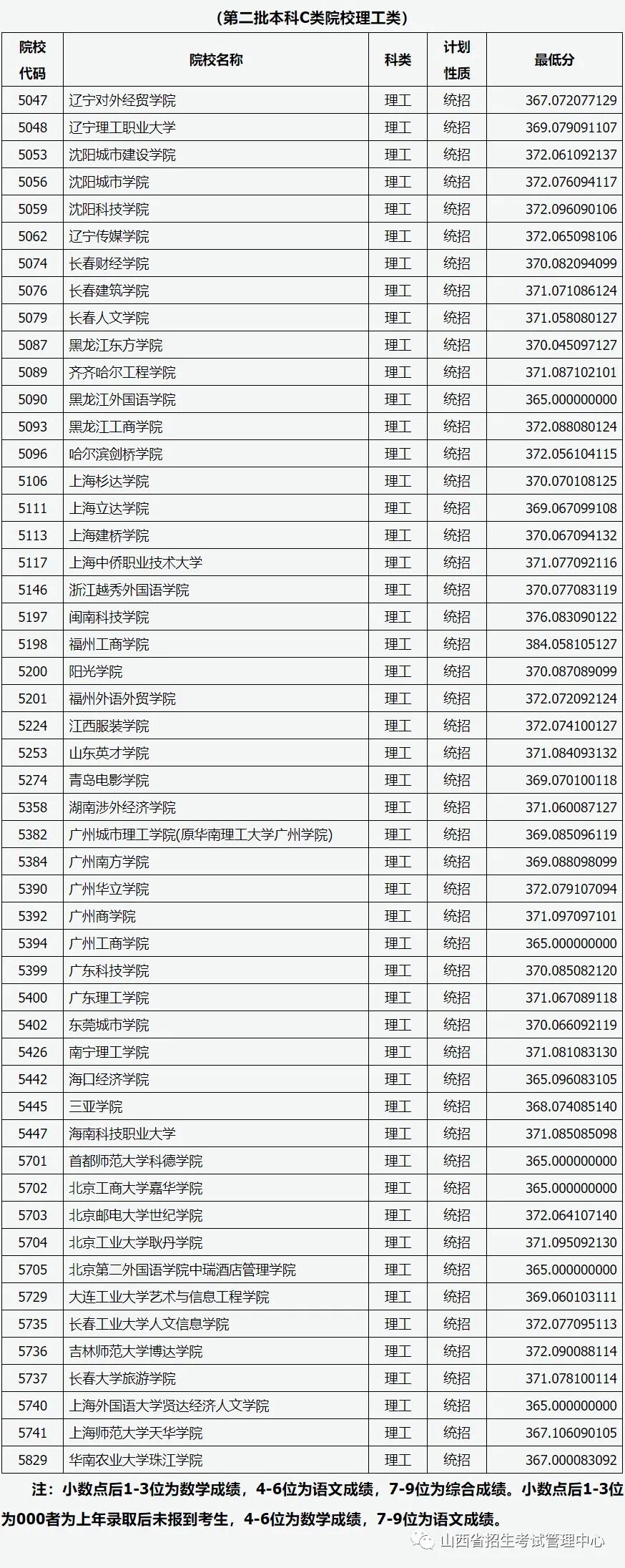 (第二批本科C类院校理工类)

| 院校代码 | 院校名称 | 科类 | 计划性质 | 最低分 |
|---|---|---|---|---|
| 5047 | 辽宁对外经贸学院 | 理工 | 统招 | 367.072077129 |
| 5048 | 辽宁理工职业大学 | 理工 | 统招 | 369.079091107 |
| 5053 | 沈阳城市建设学院 | 理工 | 统招 | 372.061092137 |
| 5056 | 沈阳城市学院 | 理工 | 统招 | 372.076094117 |
| 5059 | 沈阳科技学院 | 理工 | 统招 | 372.096090106 |
| 5062 | 辽宁传媒学院 | 理工 | 统招 | 372.065098106 |
| 5074 | 长春财经学院 | 理工 | 统招 | 370.082094099 |
| 5076 | 长春建筑学院 | 理工 | 统招 | 371.071086124 |
| 5079 | 长春人文学院 | 理工 | 统招 | 371.058080127 |
| 5087 | 黑龙江东方学院 | 理工 | 统招 | 370.045097127 |
| 5089 | 齐齐哈尔工程学院 | 理工 | 统招 | 371.087102101 |
| 5090 | 黑龙江外国语学院 | 理工 | 统招 | 365.000000000 |
| 5093 | 黑龙江工商学院 | 理工 | 统招 | 372.088080124 |
| 5096 | 哈尔滨剑桥学院 | 理工 | 统招 | 372.056104115 |
| 5106 | 上海杉达学院 | 理工 | 统招 | 370.070108125 |
| 5111 | 上海立达学院 | 理工 | 统招 | 369.067099108 |
| 5113 | 上海建桥学院 | 理工 | 统招 | 370.067094132 |
| 5117 | 上海中侨职业技术大学 | 理工 | 统招 | 371.077092116 |
| 5146 | 浙江越秀外国语学院 | 理工 | 统招 | 370.077083119 |
| 5197 | 闽南科技学院 | 理工 | 统招 | 376.083090122 |
| 5198 | 福州工商学院 | 理工 | 统招 | 384.058105127 |
| 5200 | 阳光学院 | 理工 | 统招 | 370.087089099 |
| 5201 | 福州外语外贸学院 | 理工 | 统招 | 372.072092124 |
| 5224 | 江西服装学院 | 理工 | 统招 | 372.074100127 |
| 5253 | 山东英才学院 | 理工 | 统招 | 371.084093132 |
| 5274 | 青岛电影学院 | 理工 | 统招 | 369.070100118 |
| 5358 | 湖南涉外经济学院 | 理工 | 统招 | 371.060087127 |
| 5382 | 广州城市理工学院(原华南理工大学广州学院) | 理工 | 统招 | 369.085096119 |
| 5384 | 广州南方学院 | 理工 | 统招 | 369.088098099 |
| 5390 | 广州华立学院 | 理工 | 统招 | 372.079107094 |
| 5392 | 广州商学院 | 理工 | 统招 | 371.097097101 |
| 5394 | 广州工商学院 | 理工 | 统招 | 365.000000000 |
| 5399 | 广东科技学院 | 理工 | 统招 | 370.085082120 |
| 5400 | 广东理工学院 | 理工 | 统招 | 371.067089118 |
| 5402 | 东莞城市学院 | 理工 | 统招 | 370.066092119 |
| 5426 | 南宁理工学院 | 理工 | 统招 | 371.081083130 |
| 5442 | 海口经济学院 | 理工 | 统招 | 365.096083105 |
| 5445 | 三亚学院 | 理工 | 统招 | 368.074085140 |
| 5447 | 海南科技职业大学 | 理工 | 统招 | 371.085085098 |
| 5701 | 首都师范大学科德学院 | 理工 | 统招 | 365.000000000 |
| 5702 | 北京工商大学嘉华学院 | 理工 | 统招 | 365.000000000 |
| 5703 | 北京邮电大学世纪学院 | 理工 | 统招 | 372.064107140 |
| 5704 | 北京工业大学耿丹学院 | 理工 | 统招 | 371.095092130 |
| 5705 | 北京第二外国语学院中瑞酒店管理学院 | 理工 | 统招 | 365.000000000 |
| 5729 | 大连工业大学艺术与信息工程学院 | 理工 | 统招 | 369.060103111 |
| 5735 | 长春工业大学人文信息学院 | 理工 | 统招 | 372.077095113 |
| 5736 | 吉林师范大学博达学院 | 理工 | 统招 | 372.090088114 |
| 5737 | 长春大学旅游学院 | 理工 | 统招 | 371.078100114 |
| 5740 | 上海外国语大学贤达经济人文学院 | 理工 | 统招 | 365.000000000 |
| 5741 | 上海师范大学天华学院 | 理工 | 统招 | 367.106090105 |
| 5829 | 华南农业大学珠江学院 | 理工 | 统招 | 367.000083092 |

注：小数点后1-3位为数学成绩，4-6位为语文成绩，7-9位为综合成绩。小数点后1-3位为000者为上年录取后未报到考生，4-6位为数学成绩，7-9位为语文成绩。

山西省招生考试管理中心